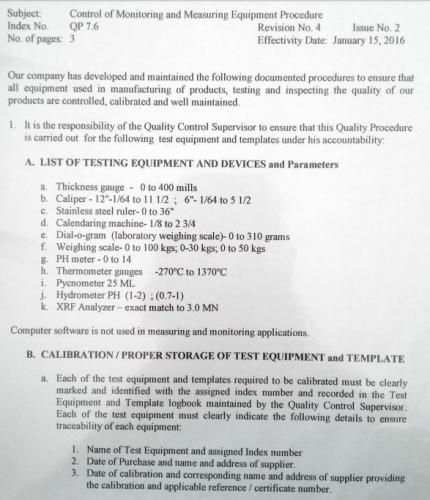 Subject: Control of Monitoring and Measuring Equipment Procedure
Index No. QP 7.6 Revision No. 4 Issue No. 2
No. of pages: 3 Effectivity Date: January 15, 2016

Our company has developed and maintained the following documented procedures to ensure that all equipment used in manufacturing of products, testing and inspecting the quality of our products are controlled, calibrated and well maintained.

1. It is the responsibility of the Quality Control Supervisor to ensure that this Quality Procedure is carried out for the following test equipment and templates under his accountability:

A. LIST OF TESTING EQUIPMENT AND DEVICES and Parameters

a. Thickness gauge - 0 to 400 mills
b. Caliper - 12"-1/64 to 11 1/2 ; 6"- 1/64 to 5 1/2
c. Stainless steel ruler- 0 to 36"
d. Calendaring machine- 1/8 to 2 3/4
e. Dial-o-gram (laboratory weighing scale)- 0 to 310 grams
f. Weighing scale- 0 to 100 kgs; 0-30 kgs; 0 to 50 kgs
g. PH meter - 0 to 14
h. Thermometer gauges -270°C to 1370°C
i. Pycnometer 25 ML
j. Hydrometer PH (1-2) ; (0.7-1)
k. XRF Analyzer – exact match to 3.0 MN

Computer software is not used in measuring and monitoring applications.

B. CALIBRATION / PROPER STORAGE OF TEST EQUIPMENT and TEMPLATE

a. Each of the test equipment and templates required to be calibrated must be clearly marked and identified with the assigned index number and recorded in the Test Equipment and Template logbook maintained by the Quality Control Supervisor. Each of the test equipment must clearly indicate the following details to ensure traceability of each equipment:

1. Name of Test Equipment and assigned Index number
2. Date of Purchase and name and address of supplier.
3. Date of calibration and corresponding name and address of supplier providing the calibration and applicable reference / certificate number.